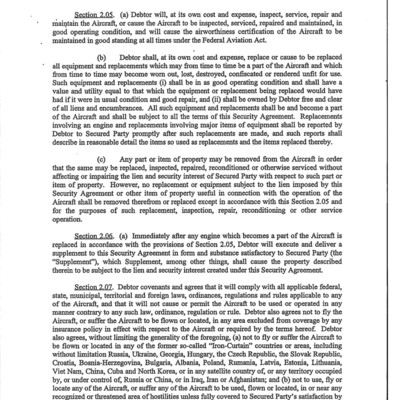 Section 2.05. (a) Debtor will, at its own cost and expense, inspect, service, repair and maintain the Aircraft, or cause the Aircraft to be inspected, serviced, repaired and maintained, in good operating condition, and will cause the airworthiness certification of the Aircraft to be maintained in good standing at all times under the Federal Aviation Act.

(b) Debtor shall, at its own cost and expense, replace or cause to be replaced all equipment and replacements which may from time to time be a part of the Aircraft and which from time to time may become worn out, lost, destroyed, confiscated or rendered unfit for use. Such equipment and replacements (i) shall be in as good operating condition and shall have a value and utility equal to that which the equipment or replacement being replaced would have had if it were in usual condition and good repair, and (ii) shall be owned by Debtor free and clear of all liens and encumbrances. All such equipment and replacements shall be and become a part of the Aircraft and shall be subject to all the terms of this Security Agreement. Replacements involving an engine and replacements involving major items of equipment shall be reported by Debtor to Secured Party promptly after such replacements are made, and such reports shall describe in reasonable detail the items so used as replacements and the items replaced thereby.

(c) Any part or item of property may be removed from the Aircraft in order that the same may be replaced, inspected, repaired, reconditioned or otherwise serviced without affecting or impairing the lien and security interest of Secured Party with respect to such part or item of property. However, no replacement or equipment subject to the lien imposed by this Security Agreement or other item of property useful in connection with the operation of the Aircraft shall be removed therefrom or replaced except in accordance with this Section 2.05 and for the purposes of such replacement, inspection, repair, reconditioning or other service operation.

Section 2.06. (a) Immediately after any engine which becomes a part of the Aircraft is replaced in accordance with the provisions of Section 2.05, Debtor will execute and deliver a supplement to this Security Agreement in form and substance satisfactory to Secured Party (the "Supplement"), which Supplement, among other things, shall cause the property described therein to be subject to the lien and security interest created under this Security Agreement.

Section 2.07. Debtor covenants and agrees that it will comply with all applicable federal, state, municipal, territorial and foreign laws, ordinances, regulations and rules applicable to any of the Aircraft, and that it will not cause or permit the Aircraft to be used or operated in any manner contrary to any such law, ordinance, regulation or rule. Debtor also agrees not to fly the Aircraft, or suffer the Aircraft to be flown or located, in any area excluded from coverage by any insurance policy in effect with respect to the Aircraft or required by the terms hereof. Debtor also agrees, without limiting the generality of the foregoing, (a) not to fly or suffer the Aircraft to be flown or located in any of the former so-called "Iron-Curtain" countries or areas, including without limitation Russia, Ukraine, Georgia, Hungary, the Czech Republic, the Slovak Republic, Croatia, Bosnia-Herzegovina, Bulgaria, Albania, Poland, Rumania, Latvia, Estonia, Lithuania, Viet Nam, China, Cuba and North Korea, or in any satellite country of, or any territory occupied by, or under control of, Russia or China, or in Iraq, Iran or Afghanistan; and (b) not to use, fly or locate any of the Aircraft, or suffer any of the Aircraft to be used, flown or located, in or near any recognized or threatened area of hostilities unless fully covered to Secured Party's satisfaction by